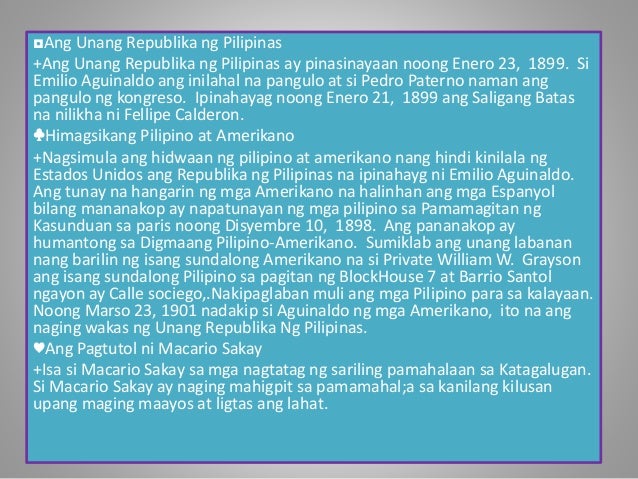 ◘Ang Unang Republika ng Pilipinas

+Ang Unang Republika ng Pilipinas ay pinasinayaan noong Enero 23, 1899. Si Emilio Aguinaldo ang inilahal na pangulo at si Pedro Paterno naman ang pangulo ng kongreso. Ipinahayag noong Enero 21, 1899 ang Saligang Batas na nilikha ni Fellipe Calderon.

♣Himagsikang Pilipino at Amerikano

+Nagsimula ang hidwaan ng pilipino at amerikano nang hindi kinilala ng Estados Unidos ang Republika ng Pilipinas na ipinahayg ni Emilio Aguinaldo. Ang tunay na hangarin ng mga Amerikano na halinhan ang mga Espanyol bilang mananakop ay napatunayan ng mga pilipino sa Pamamagitan ng Kasunduan sa paris noong Disyembre 10, 1898. Ang pananakop ay humantong sa Digmaang Pilipino-Amerikano. Sumiklab ang unang labanan nang barilin ng isang sundalong Amerikano na si Private William W. Grayson ang isang sundalong Pilipino sa pagitan ng BlockHouse 7 at Barrio Santol ngayon ay Calle sociego,.Nakipaglaban muli ang mga Pilipino para sa kalayaan. Noong Marso 23, 1901 nadakip si Aguinaldo ng mga Amerikano, ito na ang naging wakas ng Unang Republika Ng Pilipinas.

♥Ang Pagtutol ni Macario Sakay

+Isa si Macario Sakay sa mga nagtatag ng sariling pamahalaan sa Katagalugan. Si Macario Sakay ay naging mahigpit sa pamamahal;a sa kanilang kilusan upang maging maayos at ligtas ang lahat.